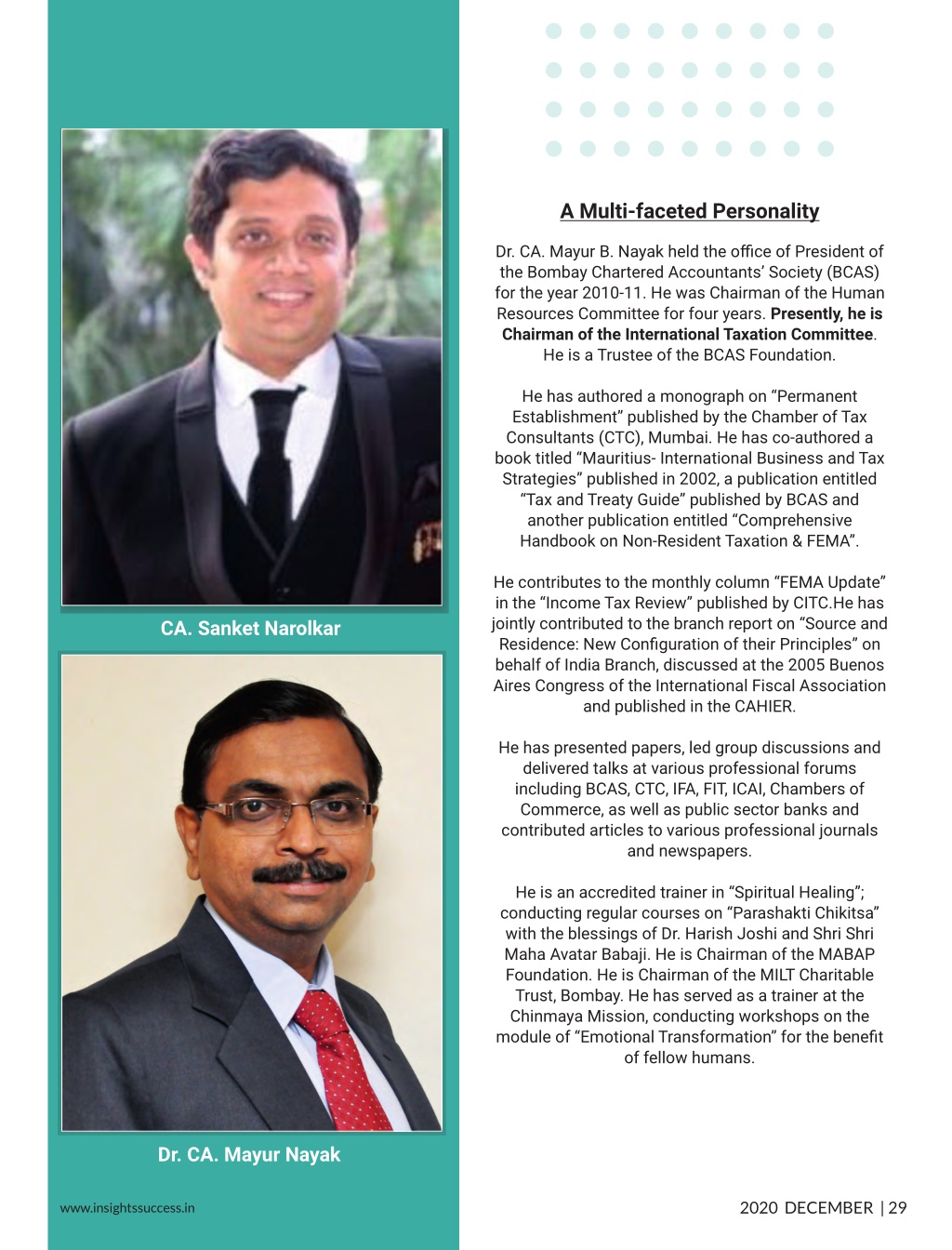 CA. Sanket Narolkar

Dr. CA. Mayur Nayak

A Multi-faceted Personality

Dr. CA. Mayur B. Nayak held the office of President of the Bombay Chartered Accountants' Society (BCAS) for the year 2010-11. He was Chairman of the Human Resources Committee for four years. Presently, he is Chairman of the International Taxation Committee. He is a Trustee of the BCAS Foundation.

He has authored a monograph on "Permanent Establishment" published by the Chamber of Tax Consultants (CTC), Mumbai. He has co-authored a book titled "Mauritius- International Business and Tax Strategies" published in 2002, a publication entitled "Tax and Treaty Guide" published by BCAS and another publication entitled "Comprehensive Handbook on Non-Resident Taxation & FEMA".

He contributes to the monthly column "FEMA Update" in the "Income Tax Review" published by CITC.He has jointly contributed to the branch report on "Source and Residence: New Configuration of their Principles" on behalf of India Branch, discussed at the 2005 Buenos Aires Congress of the International Fiscal Association and published in the CAHIER.

He has presented papers, led group discussions and delivered talks at various professional forums including BCAS, CTC, IFA, FIT, ICAI, Chambers of Commerce, as well as public sector banks and contributed articles to various professional journals and newspapers.

He is an accredited trainer in "Spiritual Healing"; conducting regular courses on "Parashakti Chikitsa" with the blessings of Dr. Harish Joshi and Shri Shri Maha Avatar Babaji. He is Chairman of the MABAP Foundation. He is Chairman of the MILT Charitable Trust, Bombay. He has served as a trainer at the Chinmaya Mission, conducting workshops on the module of "Emotional Transformation" for the benefit of fellow humans.

www.insightssuccess.in

2020 DECEMBER | 29